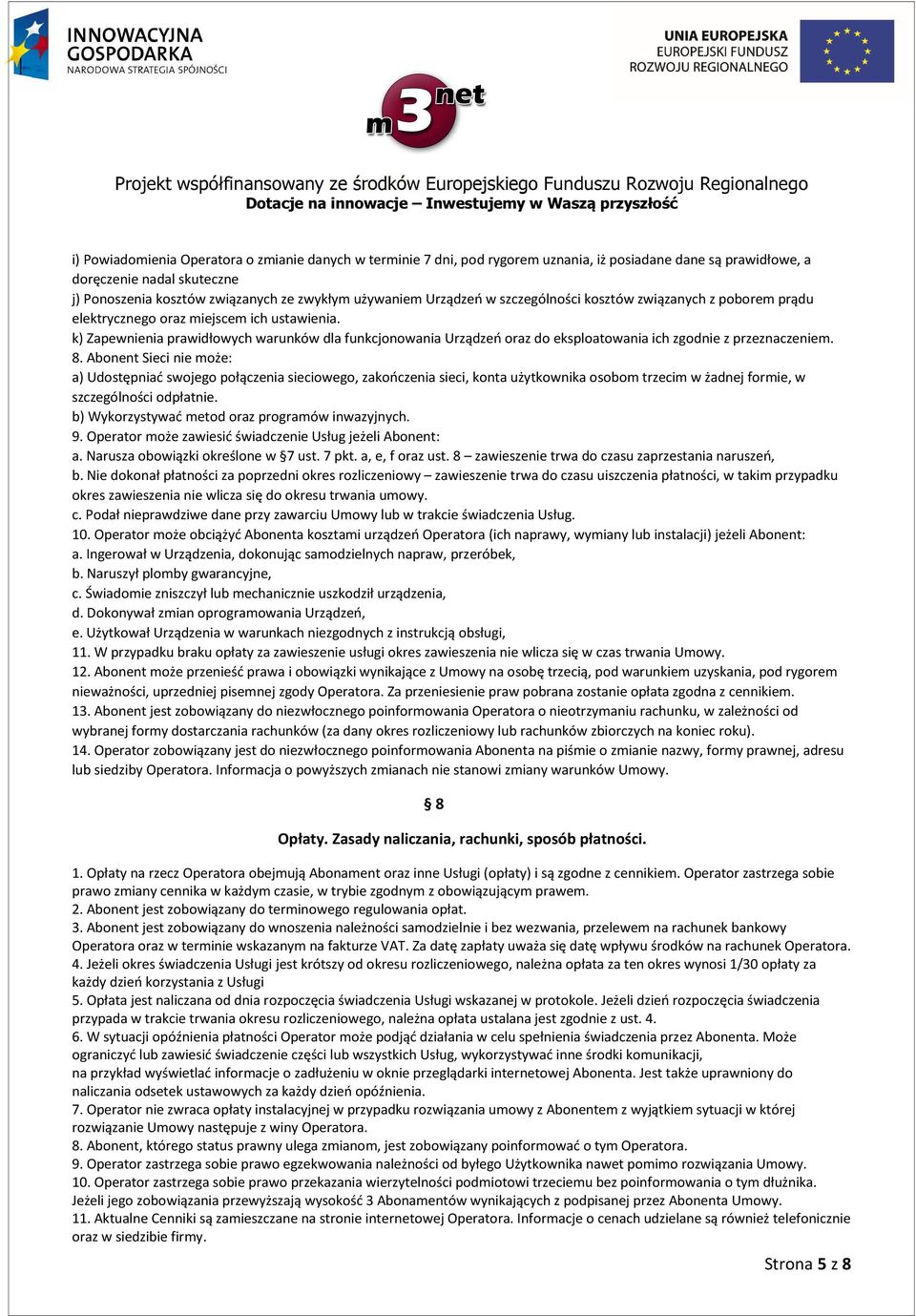 INNOWACYJNA GOSPODARKA
NARODOWA STRATEGIA SPÓJNOŚCI

UNIA EUROPEJSKA
EUROPEJSKI FUNDUSZ
ROZWOJU REGIONALNEGO

m3net

Projekt współfinansowany ze środków Europejskiego Funduszu Rozwoju Regionalnego
Dotacje na innowacje – Inwestujemy w Waszą przyszłość

i) Powiadomienia Operatora o zmianie danych w terminie 7 dni, pod rygorem uznania, iż posiadane dane są prawidłowe, a doręczenie nadal skuteczne
j) Ponoszenia kosztów związanych ze zwykłym używaniem Urządzeń w szczególności kosztów związanych z poborem prądu elektrycznego oraz miejscem ich ustawienia.
k) Zapewnienia prawidłowych warunków dla funkcjonowania Urządzeń oraz do eksploatowania ich zgodnie z przeznaczeniem.
8. Abonent Sieci nie może:
a) Udostępniać swojego połączenia sieciowego, zakończenia sieci, konta użytkownika osobom trzecim w żadnej formie, w szczególności odpłatnie.
b) Wykorzystywać metod oraz programów inwazyjnych.
9. Operator może zawiesić świadczenie Usług jeżeli Abonent:
a. Narusza obowiązki określone w §7 ust. 7 pkt. a, e, f oraz ust. 8 – zawieszenie trwa do czasu zaprzestania naruszeń,
b. Nie dokonał płatności za poprzedni okres rozliczeniowy – zawieszenie trwa do czasu uiszczenia płatności, w takim przypadku okres zawieszenia nie wlicza się do okresu trwania umowy.
c. Podał nieprawdziwe dane przy zawarciu Umowy lub w trakcie świadczenia Usług.
10. Operator może obciążyć Abonenta kosztami urządzeń Operatora (ich naprawy, wymiany lub instalacji) jeżeli Abonent:
a. Ingerował w Urządzenia, dokonując samodzielnych napraw, przeróbek,
b. Naruszył plomby gwarancyjne,
c. Świadomie zniszczył lub mechanicznie uszkodził urządzenia,
d. Dokonywał zmian oprogramowania Urządzeń,
e. Użytkował Urządzenia w warunkach niezgodnych z instrukcją obsługi,
11. W przypadku braku opłaty za zawieszenie usługi okres zawieszenia nie wlicza się w czas trwania Umowy.
12. Abonent może przenieść prawa i obowiązki wynikające z Umowy na osobę trzecią, pod warunkiem uzyskania, pod rygorem nieważności, uprzedniej pisemnej zgody Operatora. Za przeniesienie praw pobrana zostanie opłata zgodna z cennikiem.
13. Abonent jest zobowiązany do niezwłocznego poinformowania Operatora o nieotrzymaniu rachunku, w zależności od wybranej formy dostarczania rachunków (za dany okres rozliczeniowy lub rachunków zbiorczych na koniec roku).
14. Operator zobowiązany jest do niezwłocznego poinformowania Abonenta na piśmie o zmianie nazwy, formy prawnej, adresu lub siedziby Operatora. Informacja o powyższych zmianach nie stanowi zmiany warunków Umowy.

§ 8

Opłaty. Zasady naliczania, rachunki, sposób płatności.

1. Opłaty na rzecz Operatora obejmują Abonament oraz inne Usługi (opłaty) i są zgodne z cennikiem. Operator zastrzega sobie prawo zmiany cennika w każdym czasie, w trybie zgodnym z obowiązującym prawem.
2. Abonent jest zobowiązany do terminowego regulowania opłat.
3. Abonent jest zobowiązany do wnoszenia należności samodzielnie i bez wezwania, przelewem na rachunek bankowy Operatora oraz w terminie wskazanym na fakturze VAT. Za datę zapłaty uważa się datę wpływu środków na rachunek Operatora.
4. Jeżeli okres świadczenia Usługi jest krótszy od okresu rozliczeniowego, należna opłata za ten okres wynosi 1/30 opłaty za każdy dzień korzystania z Usługi
5. Opłata jest naliczana od dnia rozpoczęcia świadczenia Usługi wskazanej w protokole. Jeżeli dzień rozpoczęcia świadczenia przypada w trakcie trwania okresu rozliczeniowego, należna opłata ustalana jest zgodnie z ust. 4.
6. W sytuacji opóźnienia płatności Operator może podjąć działania w celu spełnienia świadczenia przez Abonenta. Może ograniczyć lub zawiesić świadczenie części lub wszystkich Usług, wykorzystywać inne środki komunikacji, na przykład wyświetlać informacje o zadłużeniu w oknie przeglądarki internetowej Abonenta. Jest także uprawniony do naliczania odsetek ustawowych za każdy dzień opóźnienia.
7. Operator nie zwraca opłaty instalacyjnej w przypadku rozwiązania umowy z Abonentem z wyjątkiem sytuacji w której rozwiązanie Umowy następuje z winy Operatora.
8. Abonent, którego status prawny ulega zmianom, jest zobowiązany poinformować o tym Operatora.
9. Operator zastrzega sobie prawo egzekwowania należności od byłego Użytkownika nawet pomimo rozwiązania Umowy.
10. Operator zastrzega sobie prawo przekazania wierzytelności podmiotowi trzeciemu bez poinformowania o tym dłużnika. Jeżeli jego zobowiązania przewyższają wysokość 3 Abonamentów wynikających z podpisanej przez Abonenta Umowy.
11. Aktualne Cenniki są zamieszczane na stronie internetowej Operatora. Informacje o cenach udzielane są również telefonicznie oraz w siedzibie firmy.

Strona 5 z 8